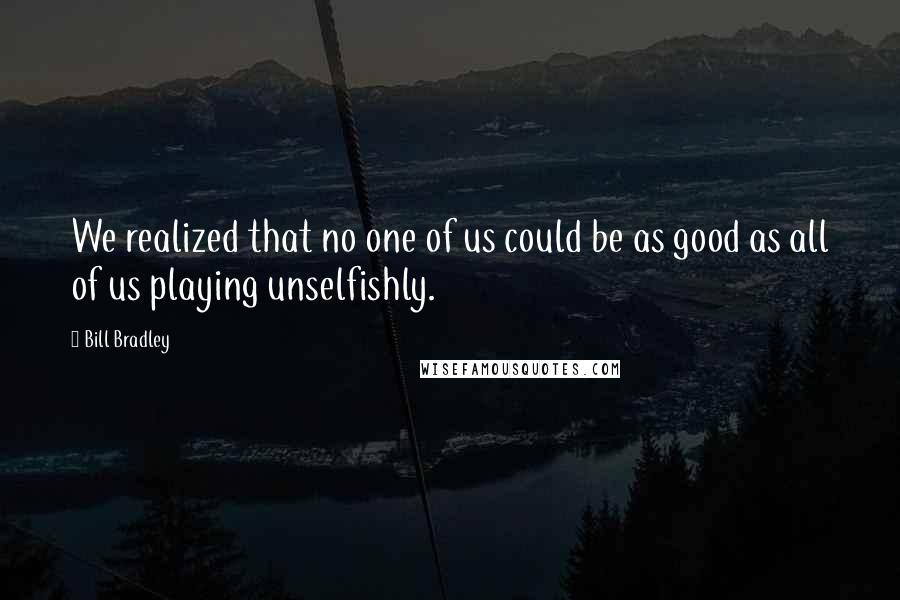 We realized that no one of us could be as good as all of us playing unselfishly.

Bill Bradley

WISEFAMOUSQUOTES.COM